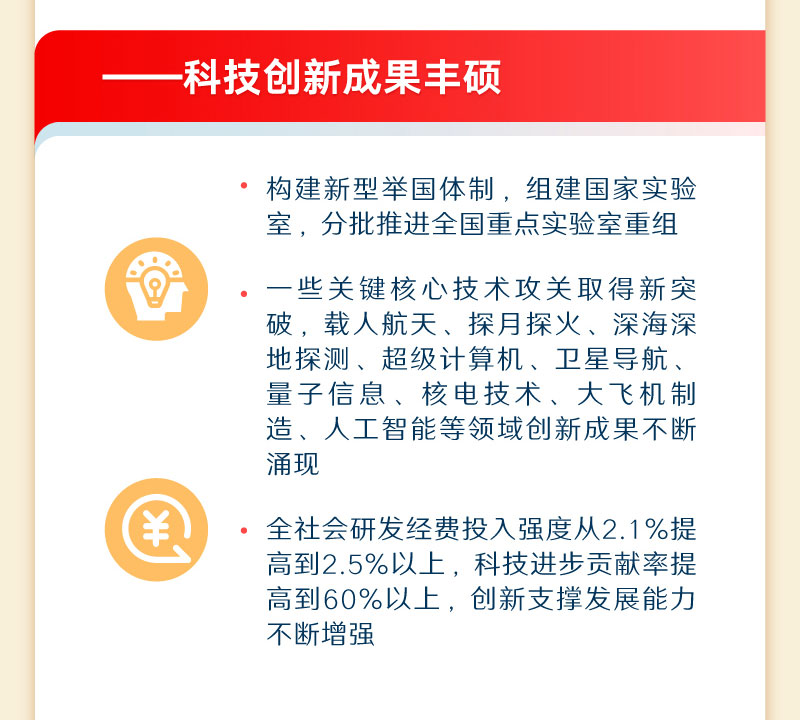 ——科技创新成果丰硕

• 构建新型举国体制，组建国家实验室，分批推进全国重点实验室重组

• 一些关键核心技术攻关取得新突破，载人航天、探月探火、深海深地探测、超级计算机、卫星导航、量子信息、核电技术、大飞机制造、人工智能等领域创新成果不断涌现

• 全社会研发经费投入强度从2.1%提高到2.5%以上，科技进步贡献率提高到60%以上，创新支撑发展能力不断增强